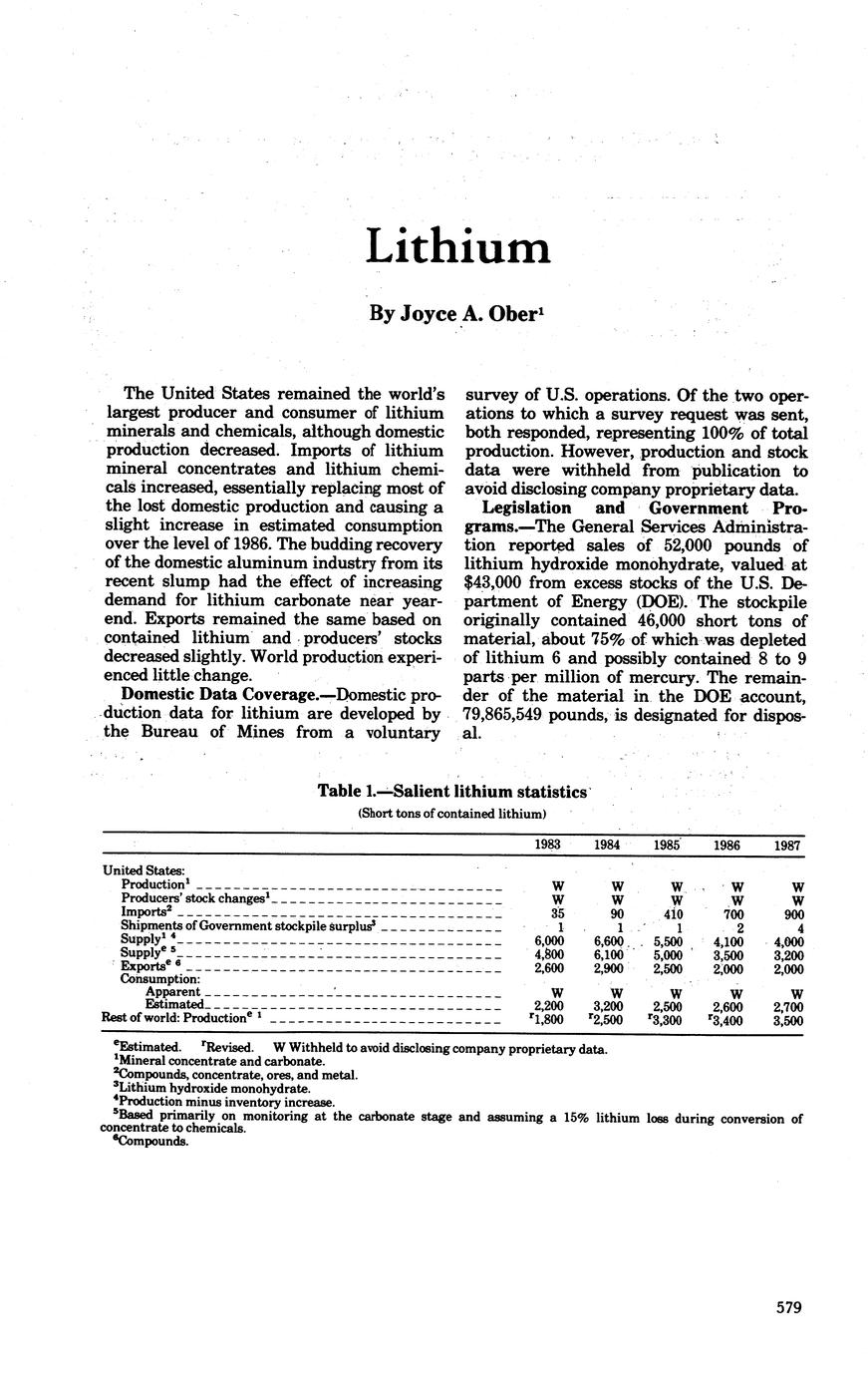 Lithium

By Joyce A. Ober$^1$

The United States remained the world's largest producer and consumer of lithium minerals and chemicals, although domestic production decreased. Imports of lithium mineral concentrates and lithium chemicals increased, essentially replacing most of the lost domestic production and causing a slight increase in estimated consumption over the level of 1986. The budding recovery of the domestic aluminum industry from its recent slump had the effect of increasing demand for lithium carbonate near yearend. Exports remained the same based on contained lithium and producers' stocks decreased slightly. World production experienced little change.

Domestic Data Coverage.—Domestic production data for lithium are developed by the Bureau of Mines from a voluntary survey of U.S. operations. Of the two operations to which a survey request was sent, both responded, representing 100% of total production. However, production and stock data were withheld from publication to avoid disclosing company proprietary data.

Legislation and Government Programs.—The General Services Administration reported sales of 52,000 pounds of lithium hydroxide monohydrate, valued at $43,000 from excess stocks of the U.S. Department of Energy (DOE). The stockpile originally contained 46,000 short tons of material, about 75% of which was depleted of lithium 6 and possibly contained 8 to 9 parts per million of mercury. The remainder of the material in the DOE account, 79,865,549 pounds, is designated for disposal.

Table 1.—Salient lithium statistics
(Short tons of contained lithium)

| | 1983 | 1984 | 1985 | 1986 | 1987 |
|---|---|---|---|---|---|
| United States: | | | | | |
| Production$^1$ | W | W | W | W | W |
| Producers' stock changes$^1$ | W | W | W | W | W |
| Imports$^2$ | 35 | 90 | 410 | 700 | 900 |
| Shipments of Government stockpile surplus$^3$ | 1 | 1 | 1 | 2 | 4 |
| Supply$^{1\ 4}$ | 6,000 | 6,600 | 5,500 | 4,100 | 4,000 |
| Supply$^{e\ 5}$ | 4,800 | 6,100 | 5,000 | 3,500 | 3,200 |
| Exports$^{e\ 6}$ | 2,600 | 2,900 | 2,500 | 2,000 | 2,000 |
| Consumption: | | | | | |
| Apparent | W | W | W | W | W |
| Estimated | 2,200 | 3,200 | 2,500 | 2,600 | 2,700 |
| Rest of world: Production$^{e\ 1}$ | $^r$1,800 | $^r$2,500 | $^r$3,300 | $^r$3,400 | 3,500 |

$^e$Estimated. $^r$Revised. W Withheld to avoid disclosing company proprietary data.
$^1$Mineral concentrate and carbonate.
$^2$Compounds, concentrate, ores, and metal.
$^3$Lithium hydroxide monohydrate.
$^4$Production minus inventory increase.
$^5$Based primarily on monitoring at the carbonate stage and assuming a 15% lithium loss during conversion of concentrate to chemicals.
$^6$Compounds.

579